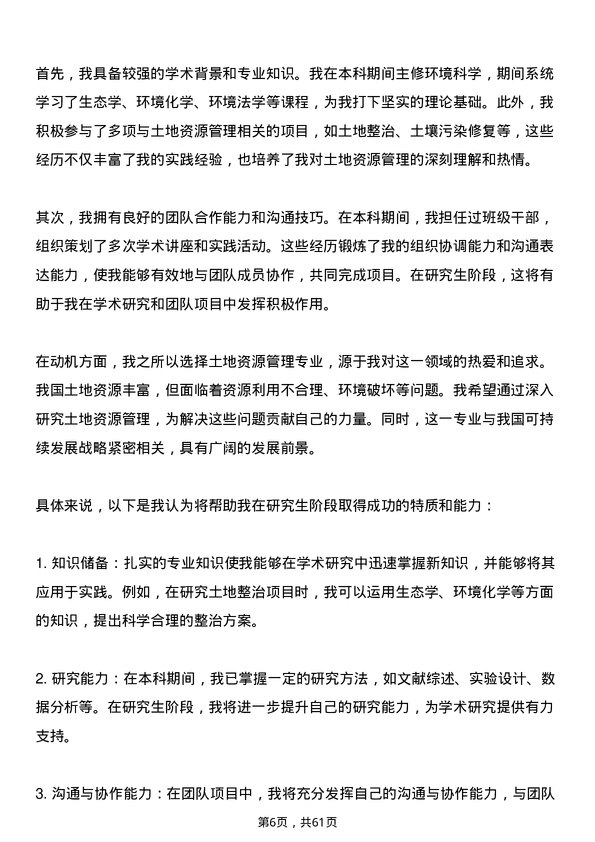 首先，我具备较强的学术背景和专业知识。我在本科期间主修环境科学，期间系统学习了生态学、环境化学、环境法学等课程，为我打下坚实的理论基础。此外，我积极参与了多项与土地资源管理相关的项目，如土地整治、土壤污染修复等，这些经历不仅丰富了我的实践经验，也培养了我对土地资源管理的深刻理解和热情。

其次，我拥有良好的团队合作能力和沟通技巧。在本科期间，我担任过班级干部，组织策划了多次学术讲座和实践活动。这些经历锻炼了我的组织协调能力和沟通表达能力，使我能够有效地与团队成员协作，共同完成项目。在研究生阶段，这将有助于我在学术研究和团队项目中发挥积极作用。

在动机方面，我之所以选择土地资源管理专业，源于我对这一领域的热爱和追求。我国土地资源丰富，但面临着资源利用不合理、环境破坏等问题。我希望通过深入研究土地资源管理，为解决这些问题贡献自己的力量。同时，这一专业与我国可持续发展战略紧密相关，具有广阔的发展前景。

具体来说，以下是我认为将帮助我在研究生阶段取得成功的特质和能力：

1. 知识储备：扎实的专业知识使我能够在学术研究中迅速掌握新知识，并能够将其应用于实践。例如，在研究土地整治项目时，我可以运用生态学、环境化学等方面的知识，提出科学合理的整治方案。

2. 研究能力：在本科期间，我已掌握一定的研究方法，如文献综述、实验设计、数据分析等。在研究生阶段，我将进一步提升自己的研究能力，为学术研究提供有力支持。

3. 沟通与协作能力：在团队项目中，我将充分发挥自己的沟通与协作能力，与团队

第6页，共61页